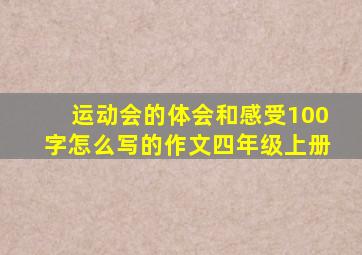 运动会的体会和感受100字怎么写的作文四年级上册